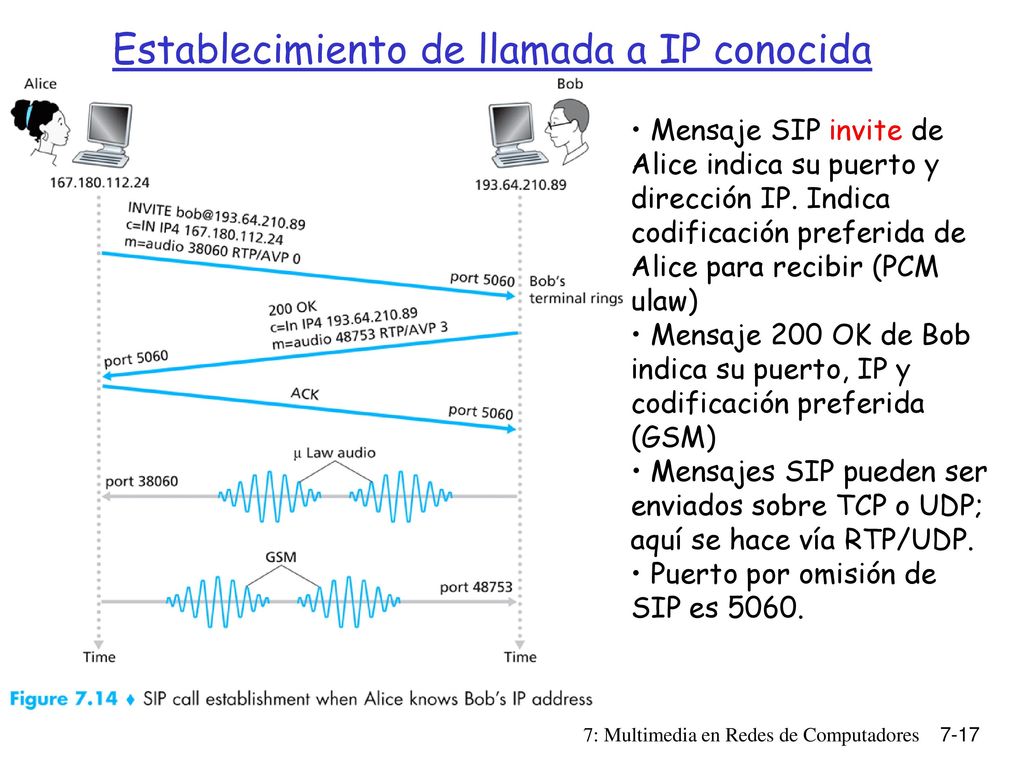 Establecimiento de llamada a IP conocida

Alice

Bob

167.180.112.24

193.64.210.89

INVITE bob@193.64.210.89
c=IN IP4 167.180.112.24
m=audio 38060 RTP/AVP 0

port 5060

Bob's terminal rings

200 OK
c=In IP4 193.64.210.89
m=audio 48753 RTP/AVP 3

port 5060

ACK

port 5060

μ Law audio

port 38060

GSM

port 48753

Time

Time

Figure 7.14 ♦ SIP call establishment when Alice knows Bob's IP address

• Mensaje SIP invite de Alice indica su puerto y dirección IP. Indica codificación preferida de Alice para recibir (PCM ulaw)
• Mensaje 200 OK de Bob indica su puerto, IP y codificación preferida (GSM)
• Mensajes SIP pueden ser enviados sobre TCP o UDP; aquí se hace vía RTP/UDP.
• Puerto por omisión de SIP es 5060.

7: Multimedia en Redes de Computadores 7-17